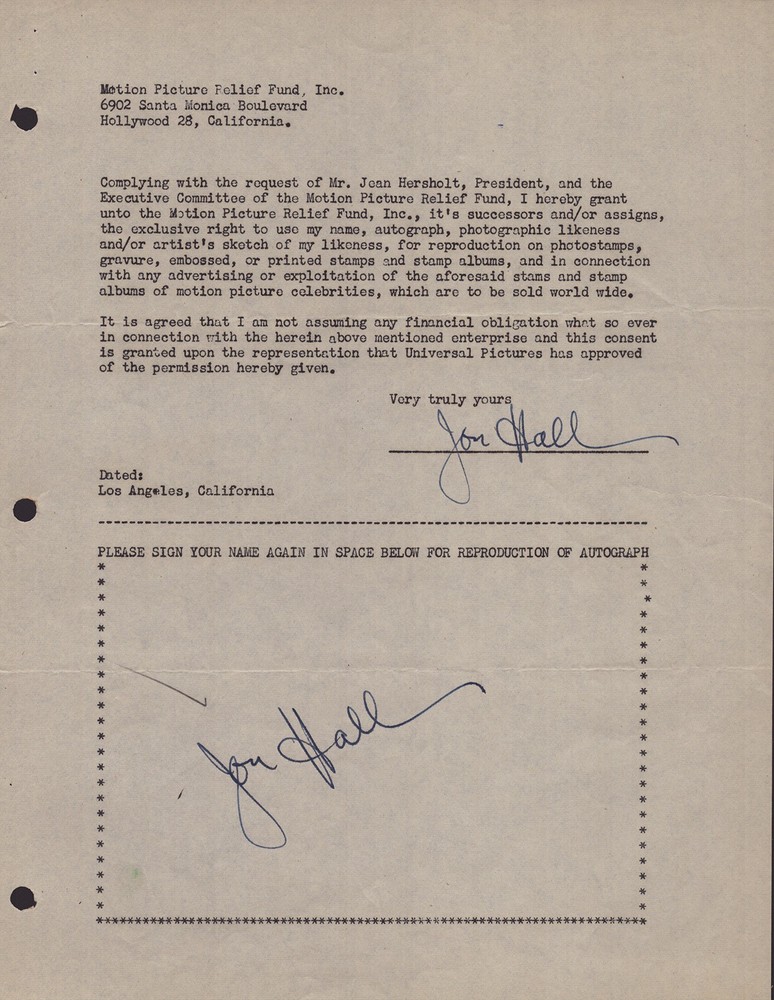 Motion Picture Relief Fund, Inc.
6902 Santa Monica Boulevard
Hollywood 28, California.

Complying with the request of Mr. Jean Hersholt, President, and the Executive Committee of the Motion Picture Relief Fund, I hereby grant unto the Motion Picture Relief Fund, Inc., it's successors and/or assigns, the exclusive right to use my name, autograph, photographic likeness and/or artist's sketch of my likeness, for reproduction on photostamps, gravure, embossed, or printed stamps and stamp albums, and in connection with any advertising or exploitation of the aforesaid stams and stamp albums of motion picture celebrities, which are to be sold world wide.

It is agreed that I am not assuming any financial obligation what so ever in connection with the herein above mentioned enterprise and this consent is granted upon the representation that Universal Pictures has approved of the permission hereby given.

Very truly yours

Jon Hall

Dated:
Los Angeles, California

PLEASE SIGN YOUR NAME AGAIN IN SPACE BELOW FOR REPRODUCTION OF AUTOGRAPH

Jon Hall